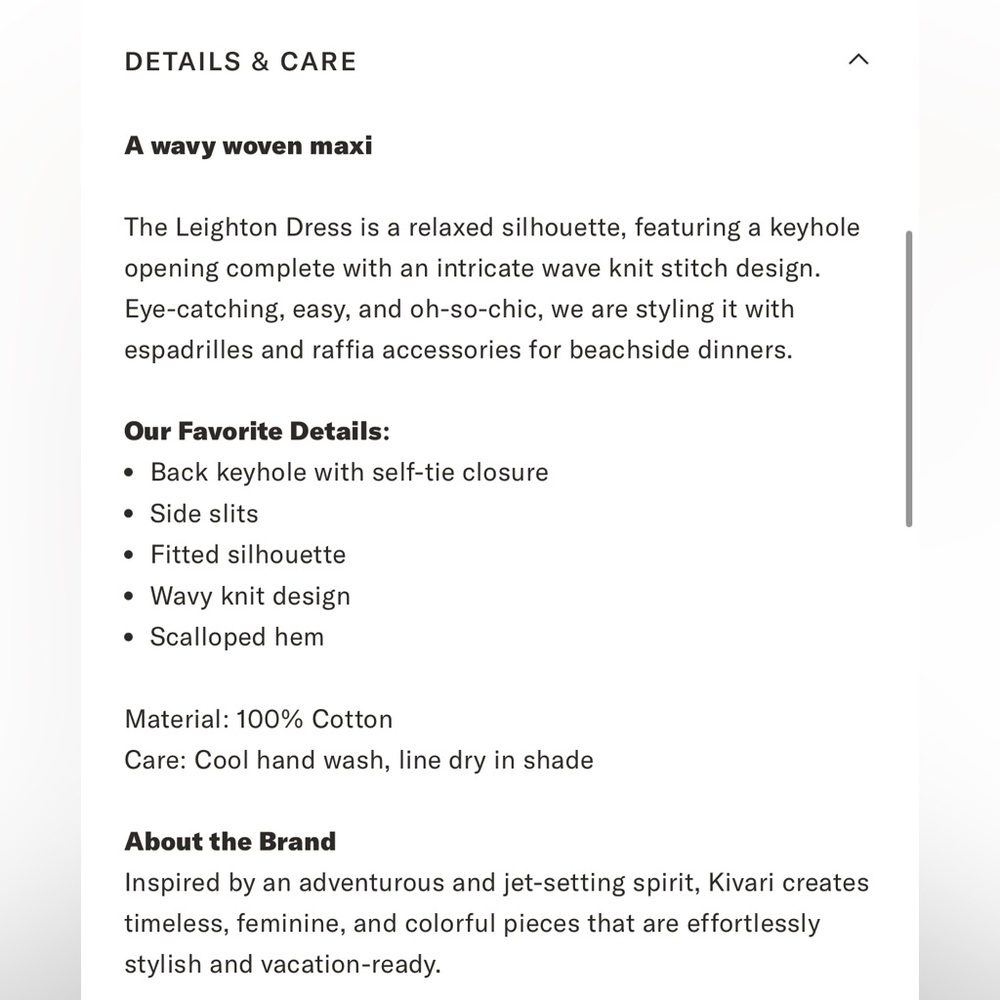 DETAILS & CARE

A wavy woven maxi

The Leighton Dress is a relaxed silhouette, featuring a keyhole opening complete with an intricate wave knit stitch design. Eye-catching, easy, and oh-so-chic, we are styling it with espadrilles and raffia accessories for beachside dinners.

Our Favorite Details:
• Back keyhole with self-tie closure
• Side slits
• Fitted silhouette
• Wavy knit design
• Scalloped hem

Material: 100% Cotton
Care: Cool hand wash, line dry in shade

About the Brand
Inspired by an adventurous and jet-setting spirit, Kivari creates timeless, feminine, and colorful pieces that are effortlessly stylish and vacation-ready.